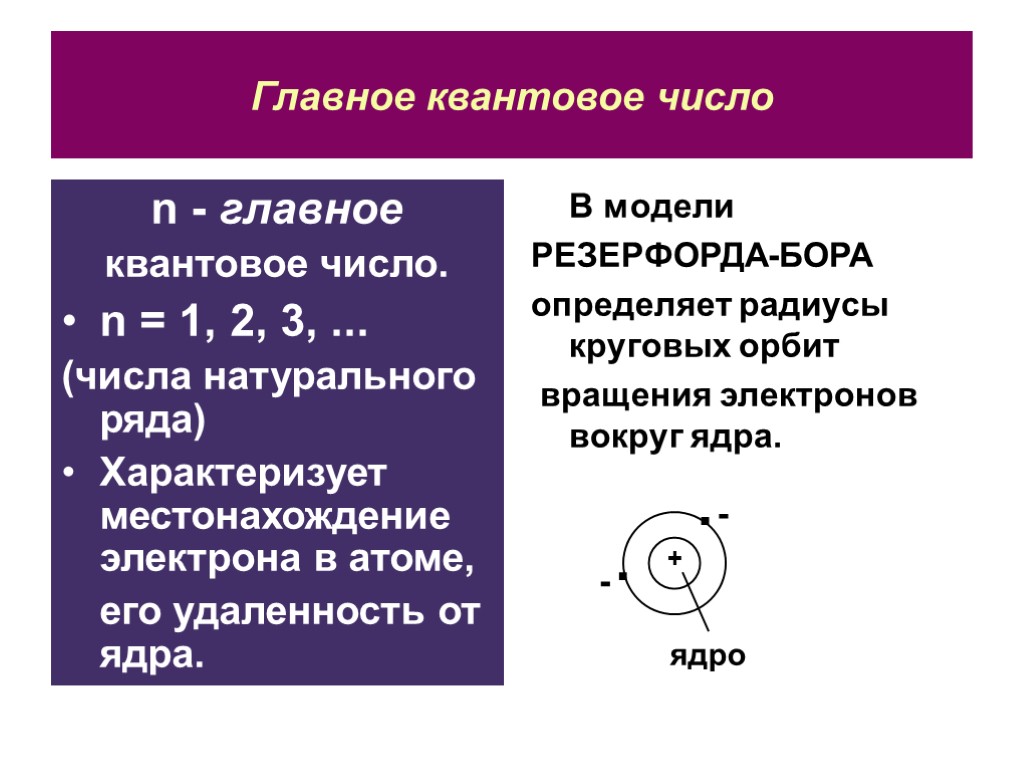 Главное квантовое число

n - главное квантовое число.

• n = 1, 2, 3, ...

(числа натурального ряда)

• Характеризует местонахождение электрона в атоме, его удаленность от ядра.

В модели РЕЗЕРФОРДА-БОРА определяет радиусы круговых орбит вращения электронов вокруг ядра.

-

-

+

ядро